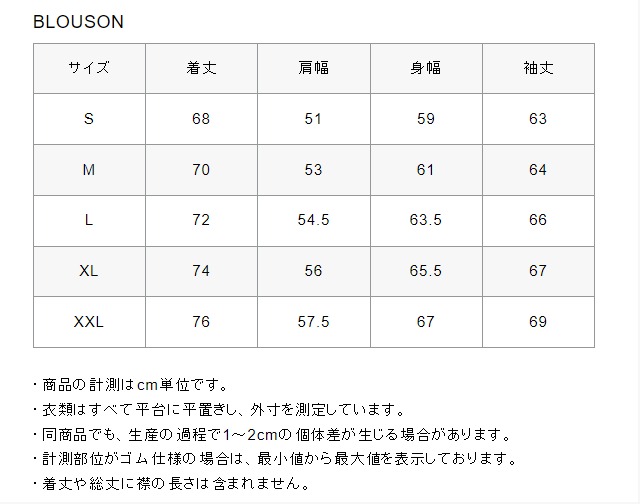 BLOUSON

| サイズ | 着丈 | 肩幅 | 身幅 | 袖丈 |
|---|---|---|---|---|
| S | 68 | 51 | 59 | 63 |
| M | 70 | 53 | 61 | 64 |
| L | 72 | 54.5 | 63.5 | 66 |
| XL | 74 | 56 | 65.5 | 67 |
| XXL | 76 | 57.5 | 67 | 69 |

・商品の計測はcm単位です。
・衣類はすべて平台に平置きし、外寸を測定しています。
・同商品でも、生産の過程で1～2cmの個体差が生じる場合があります。
・計測部位がゴム仕様の場合は、最小値から最大値を表示しております。
・着丈や総丈に襟の長さは含まれません。